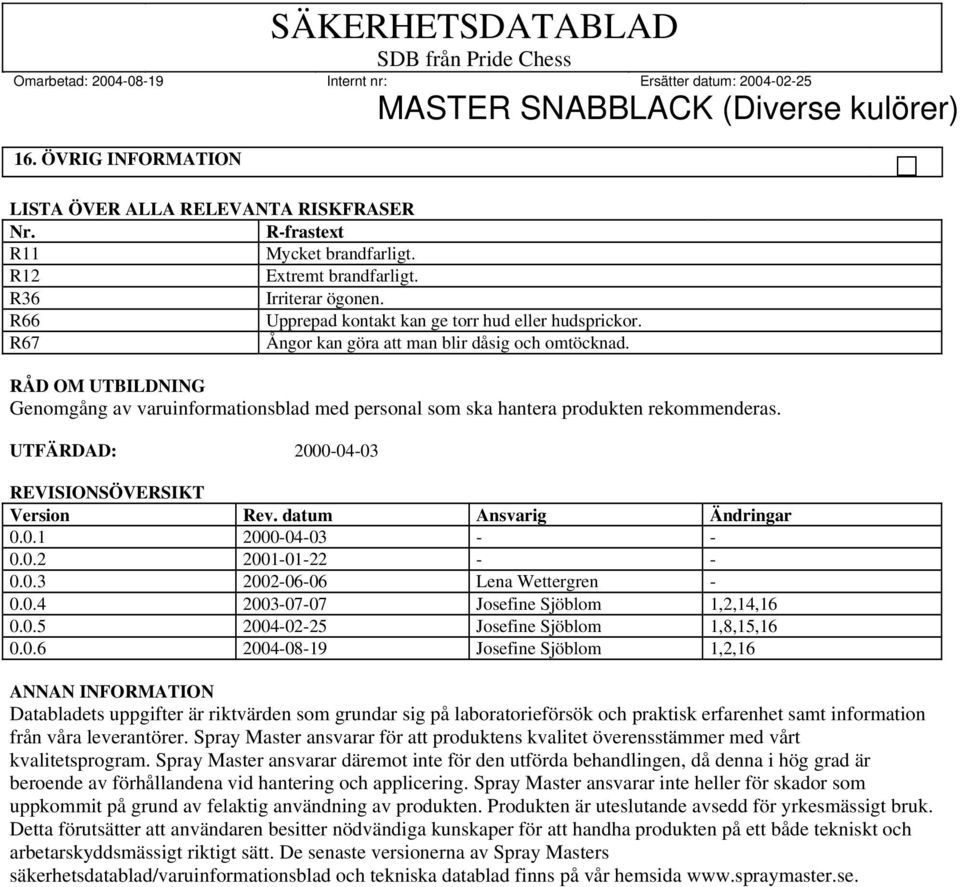 SÄKERHETSDATABLAD
SDB från Pride Chess

Omarbetad: 2004-08-19 Internt nr: Ersätter datum: 2004-02-25

MASTER SNABBLACK (Diverse kulörer)

16. ÖVRIG INFORMATION

LISTA ÖVER ALLA RELEVANTA RISKFRASER

| Nr. | R-frastext |
|---|---|
| R11 | Mycket brandfarligt. |
| R12 | Extremt brandfarligt. |
| R36 | Irriterar ögonen. |
| R66 | Upprepad kontakt kan ge torr hud eller hudsprickor. |
| R67 | Ångor kan göra att man blir dåsig och omtöcknad. |

RÅD OM UTBILDNING
Genomgång av varuinformationsblad med personal som ska hantera produkten rekommenderas.

UTFÄRDAD: 2000-04-03

REVISIONSÖVERSIKT

| Version | Rev. datum | Ansvarig | Ändringar |
|---|---|---|---|
| 0.0.1 | 2000-04-03 | - | - |
| 0.0.2 | 2001-01-22 | - | - |
| 0.0.3 | 2002-06-06 | Lena Wettergren | - |
| 0.0.4 | 2003-07-07 | Josefine Sjöblom | 1,2,14,16 |
| 0.0.5 | 2004-02-25 | Josefine Sjöblom | 1,8,15,16 |
| 0.0.6 | 2004-08-19 | Josefine Sjöblom | 1,2,16 |

ANNAN INFORMATION
Databladets uppgifter är riktvärden som grundar sig på laboratorieförsök och praktisk erfarenhet samt information från våra leverantörer. Spray Master ansvarar för att produktens kvalitet överensstämmer med vårt kvalitetsprogram. Spray Master ansvarar däremot inte för den utförda behandlingen, då denna i hög grad är beroende av förhållandena vid hantering och applicering. Spray Master ansvarar inte heller för skador som uppkommit på grund av felaktig användning av produkten. Produkten är uteslutande avsedd för yrkesmässigt bruk. Detta förutsätter att användaren besitter nödvändiga kunskaper för att handha produkten på ett både tekniskt och arbetarskyddsmässigt riktigt sätt. De senaste versionerna av Spray Masters säkerhetsdatablad/varuinformationsblad och tekniska datablad finns på vår hemsida www.spraymaster.se.